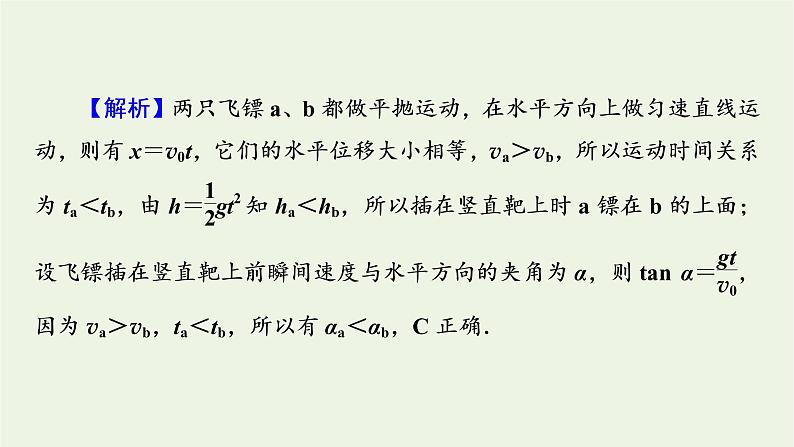 【解析】两只飞镖 a、b 都做平抛运动，在水平方向上做匀速直线运动，则有 $x=v_0t$，它们的水平位移大小相等，$v_a>v_b$，所以运动时间关系为 $t_a<t_b$，由 $h=\frac{1}{2}gt^2$ 知 $h_a<h_b$，所以插在竖直靶上时 a 镖在 b 的上面；设飞镖插在竖直靶上前瞬间速度与水平方向的夹角为 $\alpha$，则 $\tan\alpha=\frac{gt}{v_0}$，因为 $v_a>v_b$，$t_a<t_b$，所以有 $\alpha_a<\alpha_b$，C 正确.